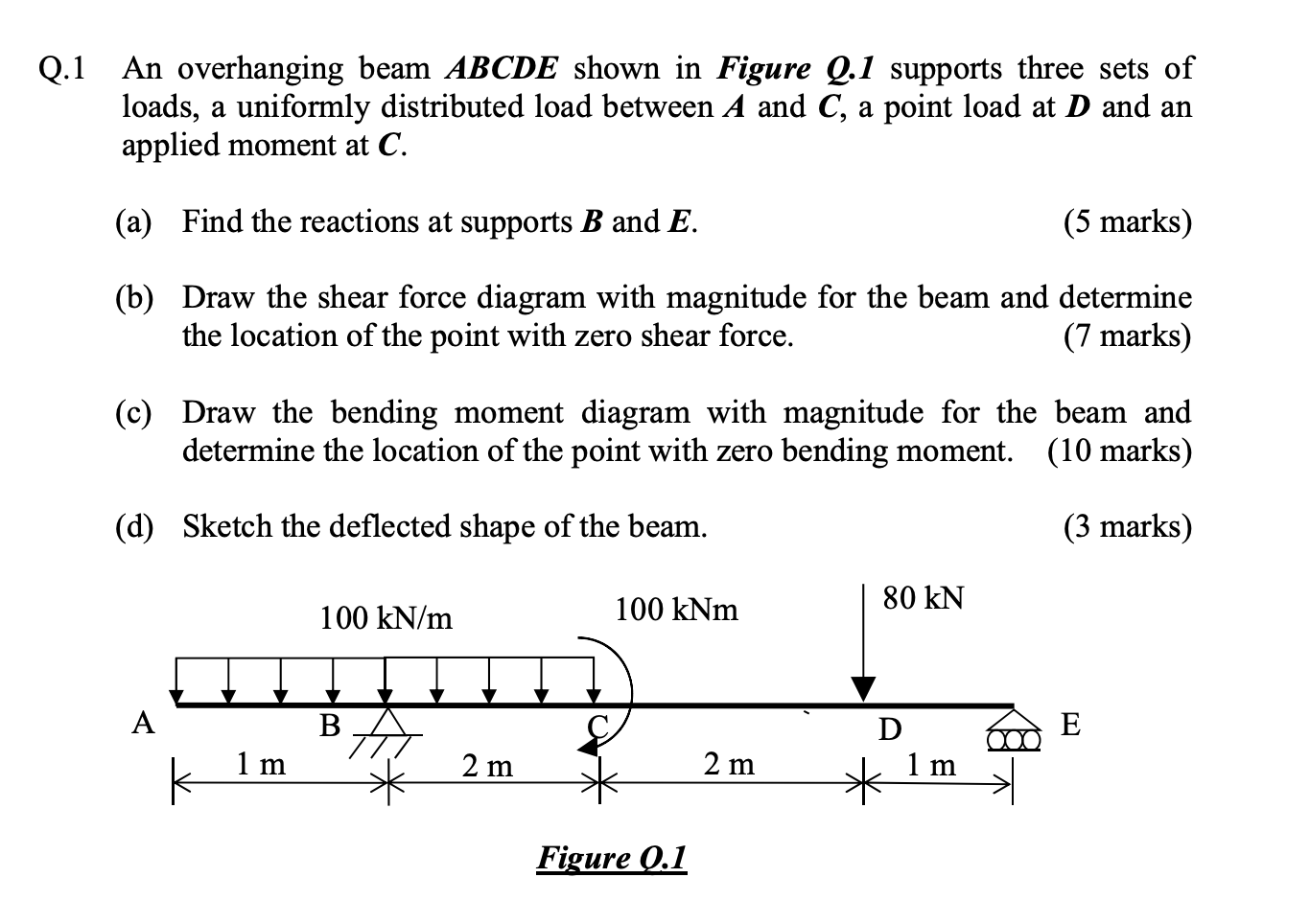 Q.1 An overhanging beam ABCDE shown in Figure Q.1 supports three sets of loads, a uniformly distributed load between A and C, a point load at D and an applied moment at C.

(a) Find the reactions at supports B and E. (5 marks)

(b) Draw the shear force diagram with magnitude for the beam and determine the location of the point with zero shear force. (7 marks)

(c) Draw the bending moment diagram with magnitude for the beam and determine the location of the point with zero bending moment. (10 marks)

(d) Sketch the deflected shape of the beam. (3 marks)

100 kN/m

100 kNm

80 kN

A

B

C

D

E

1 m

2 m

2 m

1 m

Figure Q.1